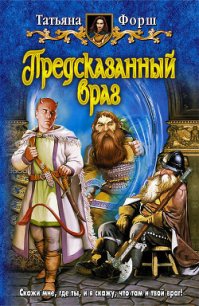 Татьяна Форш

Предсказанный враг

Скажи мне, где ты, и я скажу, что там и твой враг!